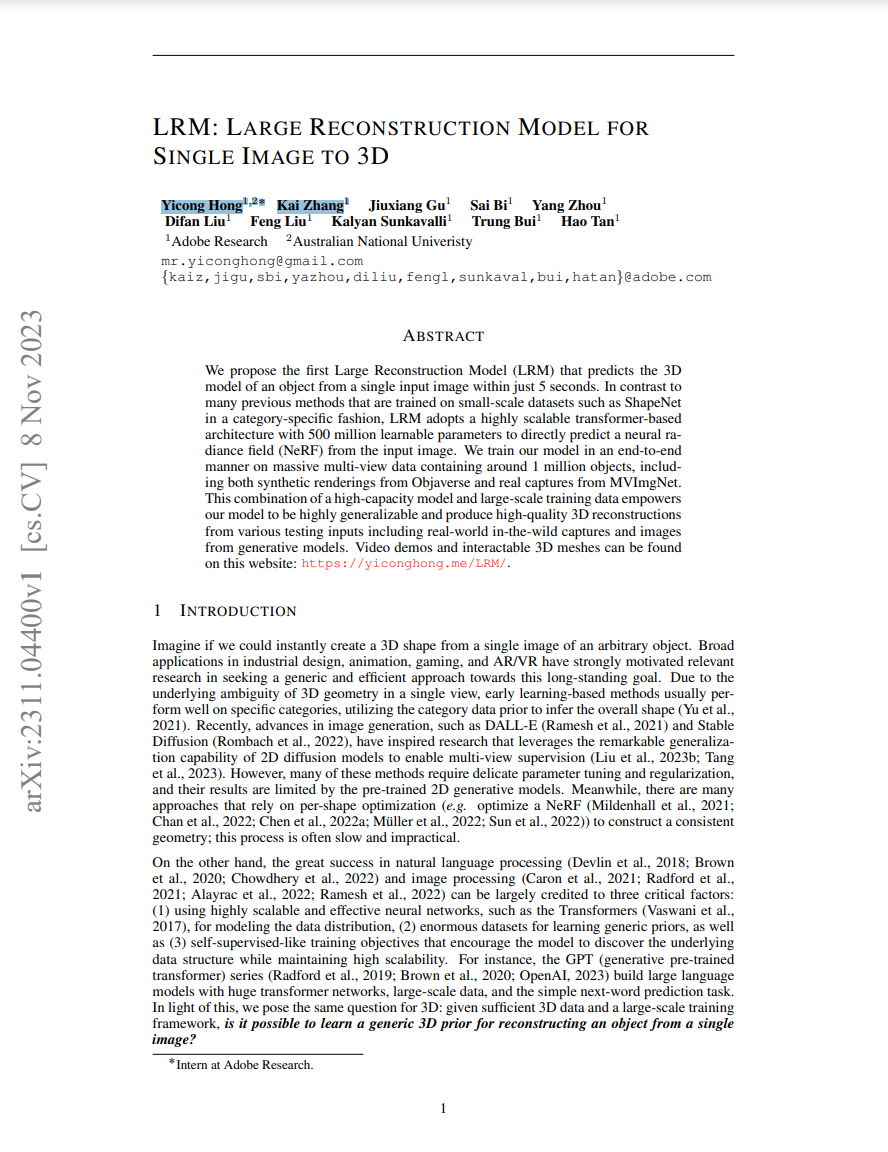 arXiv:2311.04400v1 [cs.CV] 8 Nov 2023

LRM: LARGE RECONSTRUCTION MODEL FOR SINGLE IMAGE TO 3D

Yicong Hong$^{1,2*}$ Kai Zhang$^{1}$ Jiuxiang Gu$^{1}$ Sai Bi$^{1}$ Yang Zhou$^{1}$ Difan Liu$^{1}$ Feng Liu$^{1}$ Kalyan Sunkavalli$^{1}$ Trung Bui$^{1}$ Hao Tan$^{1}$
$^{1}$Adobe Research $^{2}$Australian National Univeristy
mr.yiconghong@gmail.com
{kaiz,jigu,sbi,yazhou,diliu,fengl,sunkaval,bui,hatan}@adobe.com

ABSTRACT

We propose the first Large Reconstruction Model (LRM) that predicts the 3D model of an object from a single input image within just 5 seconds. In contrast to many previous methods that are trained on small-scale datasets such as ShapeNet in a category-specific fashion, LRM adopts a highly scalable transformer-based architecture with 500 million learnable parameters to directly predict a neural radiance field (NeRF) from the input image. We train our model in an end-to-end manner on massive multi-view data containing around 1 million objects, including both synthetic renderings from Objaverse and real captures from MVImgNet. This combination of a high-capacity model and large-scale training data empowers our model to be highly generalizable and produce high-quality 3D reconstructions from various testing inputs including real-world in-the-wild captures and images from generative models. Video demos and interactable 3D meshes can be found on this website: https://yiconghong.me/LRM/.

1 INTRODUCTION

Imagine if we could instantly create a 3D shape from a single image of an arbitrary object. Broad applications in industrial design, animation, gaming, and AR/VR have strongly motivated relevant research in seeking a generic and efficient approach towards this long-standing goal. Due to the underlying ambiguity of 3D geometry in a single view, early learning-based methods usually perform well on specific categories, utilizing the category data prior to infer the overall shape (Yu et al., 2021). Recently, advances in image generation, such as DALL-E (Ramesh et al., 2021) and Stable Diffusion (Rombach et al., 2022), have inspired research that leverages the remarkable generalization capability of 2D diffusion models to enable multi-view supervision (Liu et al., 2023b; Tang et al., 2023). However, many of these methods require delicate parameter tuning and regularization, and their results are limited by the pre-trained 2D generative models. Meanwhile, there are many approaches that rely on per-shape optimization (e.g. optimize a NeRF (Mildenhall et al., 2021; Chan et al., 2022; Chen et al., 2022a; Müller et al., 2022; Sun et al., 2022)) to construct a consistent geometry; this process is often slow and impractical.

On the other hand, the great success in natural language processing (Devlin et al., 2018; Brown et al., 2020; Chowdhery et al., 2022) and image processing (Caron et al., 2021; Radford et al., 2021; Alayrac et al., 2022; Ramesh et al., 2022) can be largely credited to three critical factors: (1) using highly scalable and effective neural networks, such as the Transformers (Vaswani et al., 2017), for modeling the data distribution, (2) enormous datasets for learning generic priors, as well as (3) self-supervised-like training objectives that encourage the model to discover the underlying data structure while maintaining high scalability. For instance, the GPT (generative pre-trained transformer) series (Radford et al., 2019; Brown et al., 2020; OpenAI, 2023) build large language models with huge transformer networks, large-scale data, and the simple next-word prediction task. In light of this, we pose the same question for 3D: given sufficient 3D data and a large-scale training framework, is it possible to learn a generic 3D prior for reconstructing an object from a single image?

*Intern at Adobe Research.

1